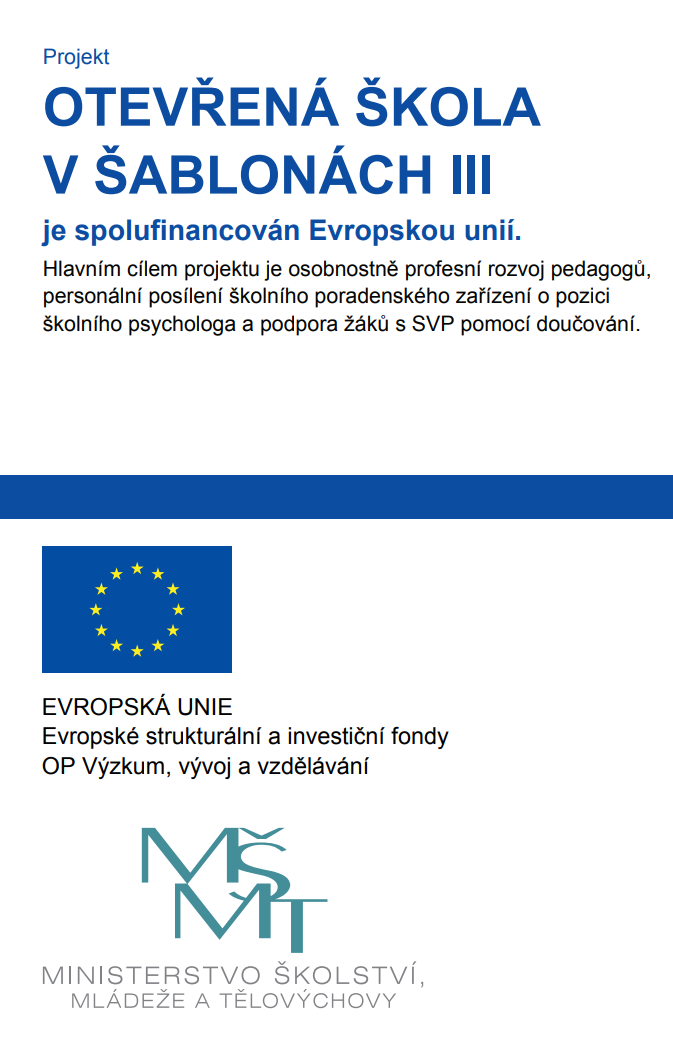 Projekt

OTEVŘENÁ ŠKOLA V ŠABLONÁCH III

je spolufinancován Evropskou unií.

Hlavním cílem projektu je osobnostně profesní rozvoj pedagogů, personální posílení školního poradenského zařízení o pozici školního psychologa a podpora žáků s SVP pomocí doučování.

EVROPSKÁ UNIE
Evropské strukturální a investiční fondy
OP Výzkum, vývoj a vzdělávání

MŠMT

MINISTERSTVO ŠKOLSTVÍ,
MLÁDEŽE A TĚLOVÝCHOVY